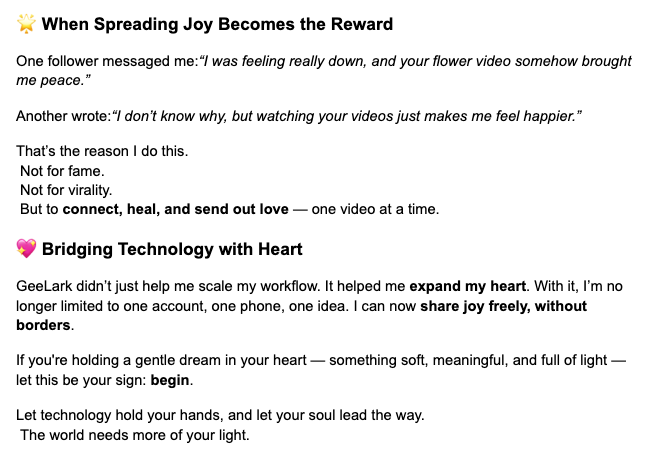 🌟 When Spreading Joy Becomes the Reward

One follower messaged me:“I was feeling really down, and your flower video somehow brought me peace.”

Another wrote:“I don’t know why, but watching your videos just makes me feel happier.”

That’s the reason I do this.
Not for fame.
Not for virality.
But to connect, heal, and send out love — one video at a time.

💖 Bridging Technology with Heart

GeeLark didn’t just help me scale my workflow. It helped me expand my heart. With it, I’m no longer limited to one account, one phone, one idea. I can now share joy freely, without borders.

If you're holding a gentle dream in your heart — something soft, meaningful, and full of light — let this be your sign: begin.

Let technology hold your hands, and let your soul lead the way.
The world needs more of your light.